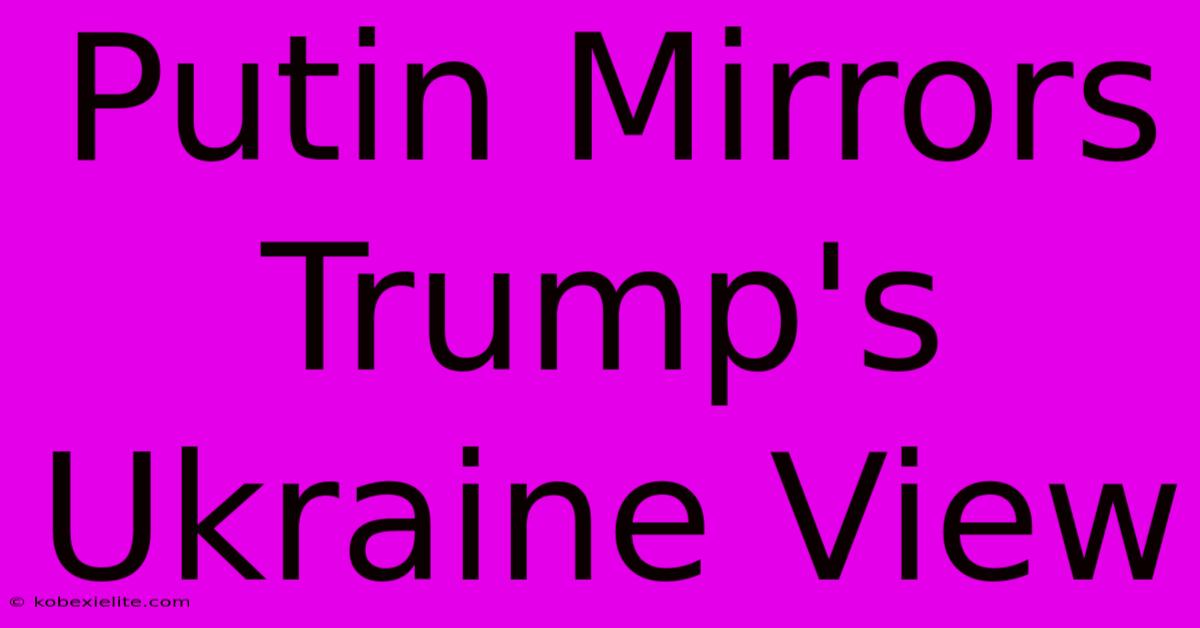 Putin Mirrors Trump's Ukraine View

© kobexielite.com